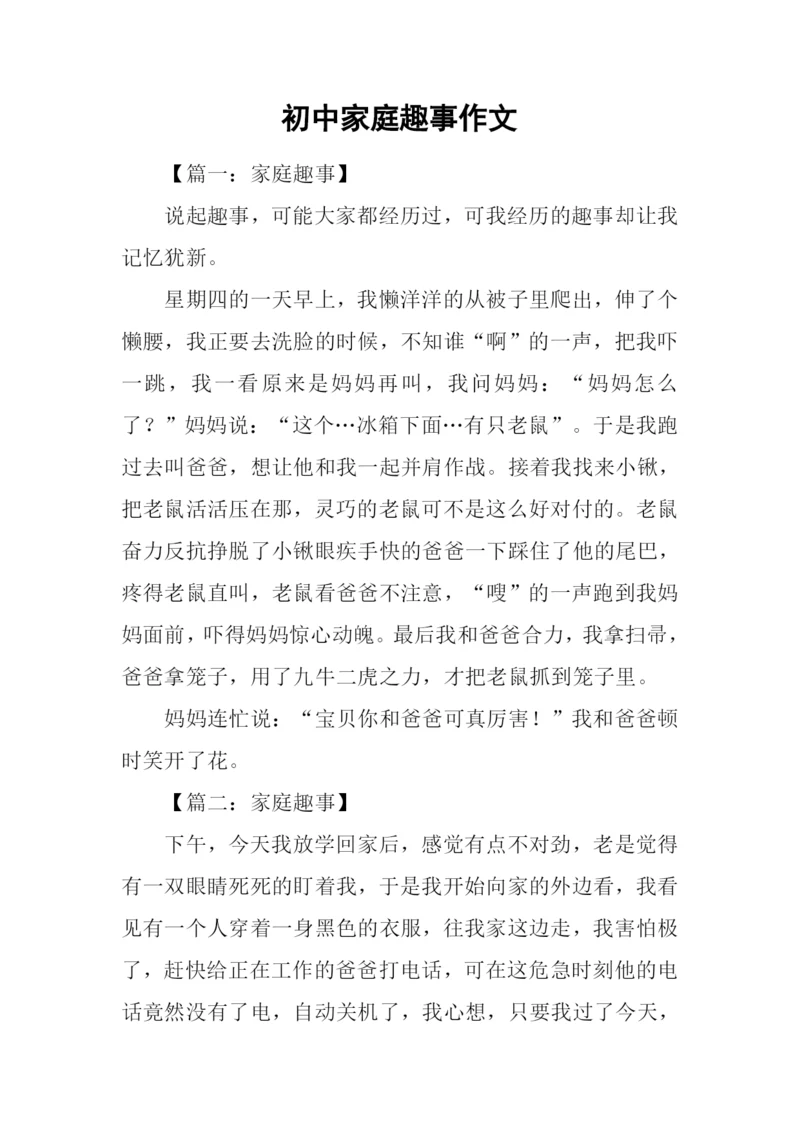 初中家庭趣事作文

【篇一：家庭趣事】

说起趣事，可能大家都经历过，可我经历的趣事却让我记忆犹新。

星期四的一天早上，我懒洋洋的从被子里爬出，伸了个懒腰，我正要去洗脸的时候，不知谁“啊”的一声，把我吓一跳，我一看原来是妈妈再叫，我问妈妈：“妈妈怎么了？”妈妈说：“这个…冰箱下面…有只老鼠”。于是我跑过去叫爸爸，想让他和我一起并肩作战。接着我找来小锹，把老鼠活活压在那，灵巧的老鼠可不是这么好对付的。老鼠奋力反抗挣脱了小锹眼疾手快的爸爸一下踩住了他的尾巴，疼得老鼠直叫，老鼠看爸爸不注意，“嗖”的一声跑到我妈妈面前，吓得妈妈惊心动魄。最后我和爸爸合力，我拿扫帚，爸爸拿笼子，用了九牛二虎之力，才把老鼠抓到笼子里。

妈妈连忙说：“宝贝你和爸爸可真厉害！”我和爸爸顿时笑开了花。

【篇二：家庭趣事】

下午，今天我放学回家后，感觉有点不对劲，老是觉得有一双眼睛死死的盯着我，于是我开始向家的外边看，我看见有一个人穿着一身黑色的衣服，往我家这边走，我害怕极了，赶快给正在工作的爸爸打电话，可在这危急时刻他的电话竟然没有了电，自动关机了，我心想，只要我过了今天，